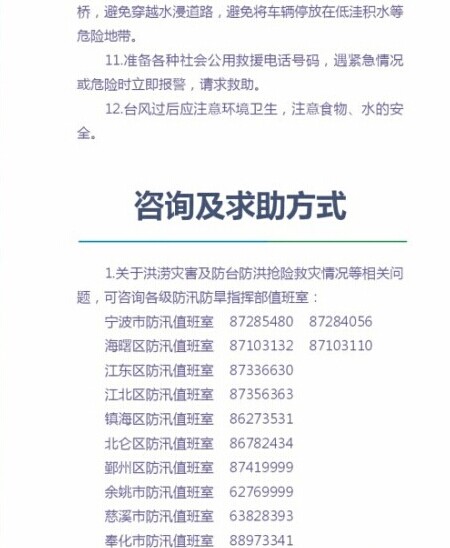 桥，避免穿越水浸道路，避免将车辆停放在低洼积水等危险地带。

11.准备各种社会公用救援电话号码，遇紧急情况或危险时立即报警，请求救助。

12.台风过后应注意环境卫生，注意食物、水的安全。

咨询及求助方式

1.关于洪涝灾害及防台防洪抢险救灾情况等相关问题，可咨询各级防汛防旱指挥部值班室：

宁波市防汛值班室 87285480 87284056
海曙区防汛值班室 87103132 87103110
江东区防汛值班室 87336630
江北区防汛值班室 87356363
镇海区防汛值班室 86273531
北仑区防汛值班室 86782434
鄞州区防汛值班室 87419999
余姚市防汛值班室 62769999
慈溪市防汛值班室 63828393
奉化市防汛值班室 88973341